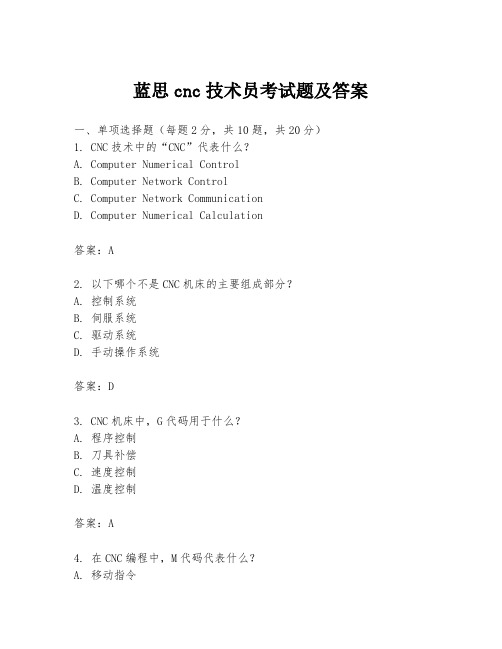 蓝思 cnc 技术员考试题及答案

一、单项选择题（每题 2 分，共 10 题，共 20 分）
1. CNC 技术中的“CNC”代表什么？
A. Computer Numerical Control
B. Computer Network Control
C. Computer Network Communication
D. Computer Numerical Calculation

答案：A

2. 以下哪个不是 CNC 机床的主要组成部分？
A. 控制系统
B. 伺服系统
C. 驱动系统
D. 手动操作系统

答案：D

3. CNC 机床中，G 代码用于什么？
A. 程序控制
B. 刀具补偿
C. 速度控制
D. 温度控制

答案：A

4. 在 CNC 编程中，M 代码代表什么？
A. 移动指令